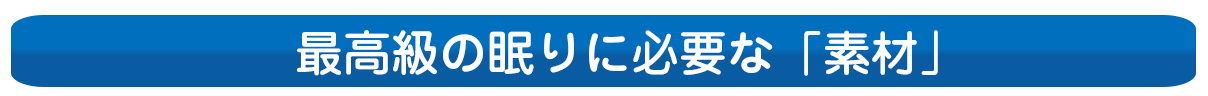 最高級の眠りに必要な「素材」